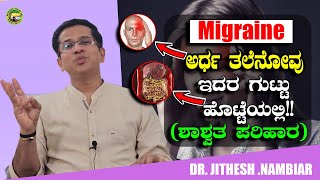 Migraine

ಅರ್ಧ ತಲೆನೋವು ಇದರ ಗುಟ್ಟು ಹೊಟ್ಟೆಯಲ್ಲಿ!!

(ಶಾಶ್ವತ ಪರಿಹಾರ)

DR. JITHESH .NAMBIAR